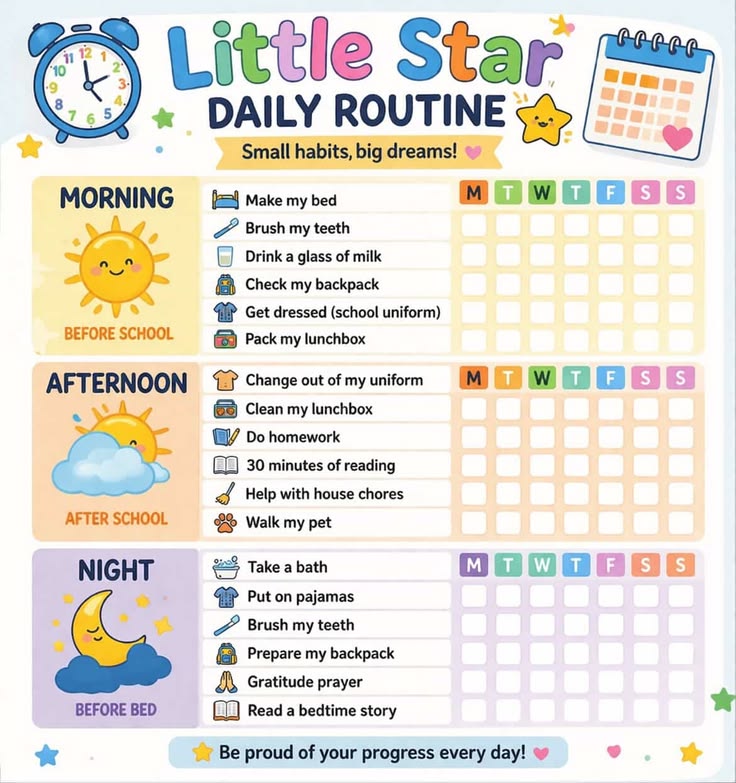 Little Star
DAILY ROUTINE
Small habits, big dreams!

MORNING
BEFORE SCHOOL

| | M | T | W | T | F | S | S |
|---|---|---|---|---|---|---|---|
| Make my bed | | | | | | | |
| Brush my teeth | | | | | | | |
| Drink a glass of milk | | | | | | | |
| Check my backpack | | | | | | | |
| Get dressed (school uniform) | | | | | | | |
| Pack my lunchbox | | | | | | | |

AFTERNOON
AFTER SCHOOL

| | M | T | W | T | F | S | S |
|---|---|---|---|---|---|---|---|
| Change out of my uniform | | | | | | | |
| Clean my lunchbox | | | | | | | |
| Do homework | | | | | | | |
| 30 minutes of reading | | | | | | | |
| Help with house chores | | | | | | | |
| Walk my pet | | | | | | | |

NIGHT
BEFORE BED

| | M | T | W | T | F | S | S |
|---|---|---|---|---|---|---|---|
| Take a bath | | | | | | | |
| Put on pajamas | | | | | | | |
| Brush my teeth | | | | | | | |
| Prepare my backpack | | | | | | | |
| Gratitude prayer | | | | | | | |
| Read a bedtime story | | | | | | | |

Be proud of your progress every day!